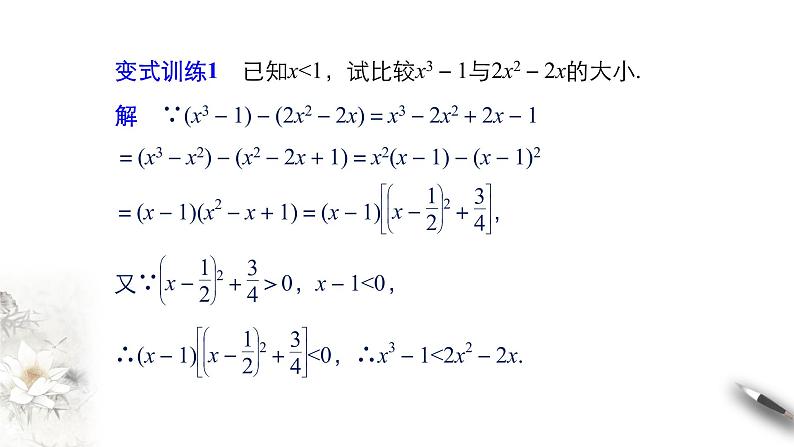 变式训练1　已知$x<1$，试比较$x^3-1$与$2x^2-2x$的大小.

解　$\because (x^3-1)-(2x^2-2x)=x^3-2x^2+2x-1$

$=(x^3-x^2)-(x^2-2x+1)=x^2(x-1)-(x-1)^2$

$=(x-1)(x^2-x+1)=(x-1)\left[\left(x-\frac{1}{2}\right)^2+\frac{3}{4}\right]$,

又$\because \left(x-\frac{1}{2}\right)^2+\frac{3}{4}>0$，$x-1<0$，

$\therefore (x-1)\left[\left(x-\frac{1}{2}\right)^2+\frac{3}{4}\right]<0$，$\therefore x^3-1<2x^2-2x$.